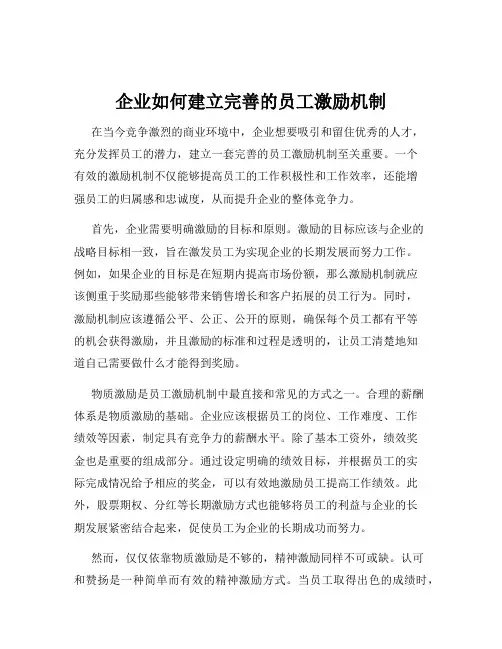 企业如何建立完善的员工激励机制

在当今竞争激烈的商业环境中，企业想要吸引和留住优秀的人才，充分发挥员工的潜力，建立一套完善的员工激励机制至关重要。一个有效的激励机制不仅能够提高员工的工作积极性和工作效率，还能增强员工的归属感和忠诚度，从而提升企业的整体竞争力。

首先，企业需要明确激励的目标和原则。激励的目标应该与企业的战略目标相一致，旨在激发员工为实现企业的长期发展而努力工作。例如，如果企业的目标是在短期内提高市场份额，那么激励机制就应该侧重于奖励那些能够带来销售增长和客户拓展的员工行为。同时，激励机制应该遵循公平、公正、公开的原则，确保每个员工都有平等的机会获得激励，并且激励的标准和过程是透明的，让员工清楚地知道自己需要做什么才能得到奖励。

物质激励是员工激励机制中最直接和常见的方式之一。合理的薪酬体系是物质激励的基础。企业应该根据员工的岗位、工作难度、工作绩效等因素，制定具有竞争力的薪酬水平。除了基本工资外，绩效奖金也是重要的组成部分。通过设定明确的绩效目标，并根据员工的实际完成情况给予相应的奖金，可以有效地激励员工提高工作绩效。此外，股票期权、分红等长期激励方式也能够将员工的利益与企业的长期发展紧密结合起来，促使员工为企业的长期成功而努力。

然而，仅仅依靠物质激励是不够的，精神激励同样不可或缺。认可和赞扬是一种简单而有效的精神激励方式。当员工取得出色的成绩时，